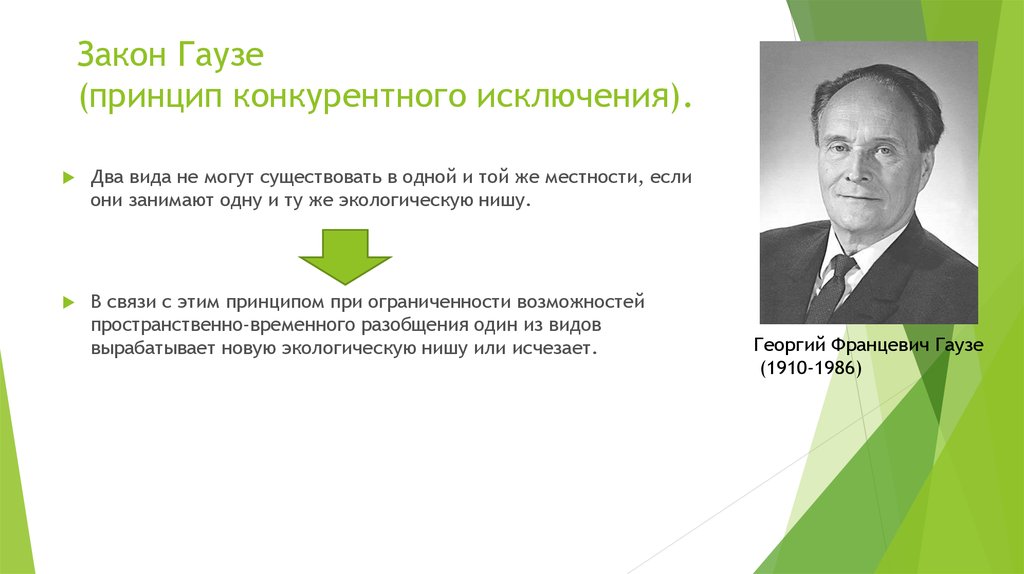 Закон Гаузе
(принцип конкурентного исключения).

Два вида не могут существовать в одной и той же местности, если они занимают одну и ту же экологическую нишу.

В связи с этим принципом при ограниченности возможностей пространственно-временного разобщения один из видов вырабатывает новую экологическую нишу или исчезает.

Георгий Францевич Гаузе
(1910-1986)